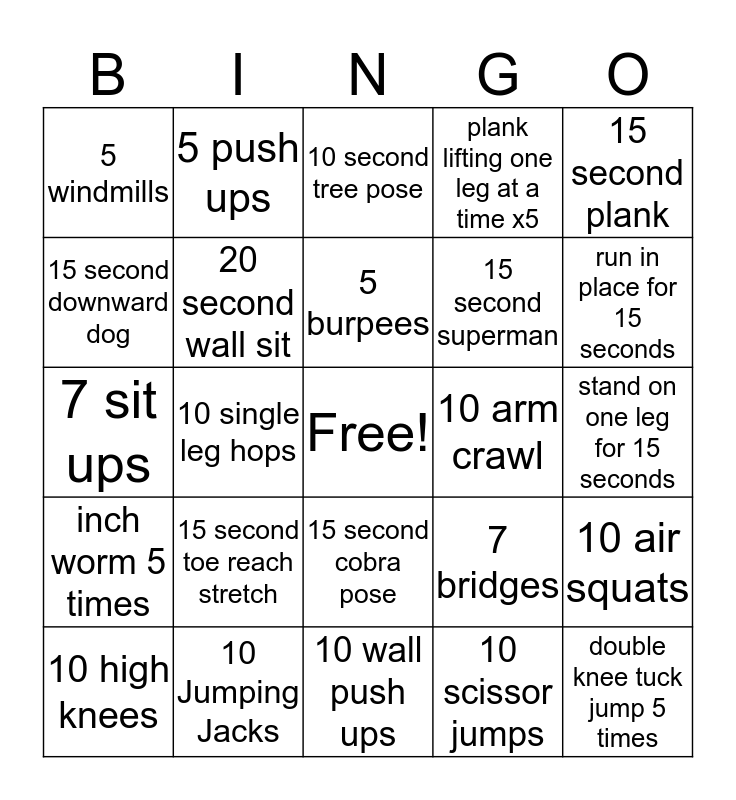 | B | I | N | G | O |
|---|---|---|---|---|
| 5 windmills | 5 push ups | 10 second tree pose | plank lifting one leg at a time x5 | 15 second plank |
| 15 second downward dog | 20 second wall sit | 5 burpees | 15 second superman | run in place for 15 seconds |
| 7 sit ups | 10 single leg hops | Free! | 10 arm crawl | stand on one leg for 15 seconds |
| inch worm 5 times | 15 second toe reach stretch | 15 second cobra pose | 7 bridges | 10 air squats |
| 10 high knees | 10 Jumping Jacks | 10 wall push ups | 10 scissor jumps | double knee tuck jump 5 times |